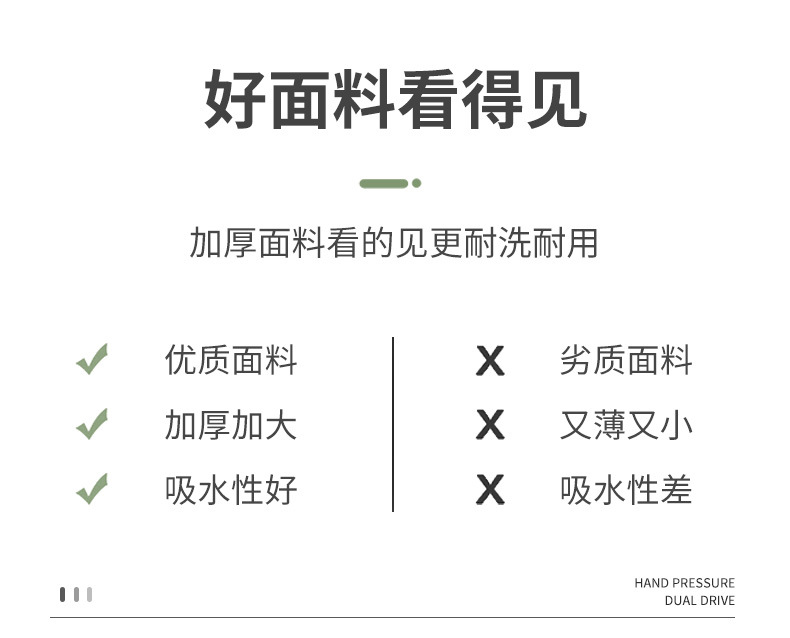 好面料看得见

加厚面料看的见更耐洗耐用

✓ 优质面料
✓ 加厚加大
✓ 吸水性好

X 劣质面料
X 又薄又小
X 吸水性差

HAND PRESSURE
DUAL DRIVE